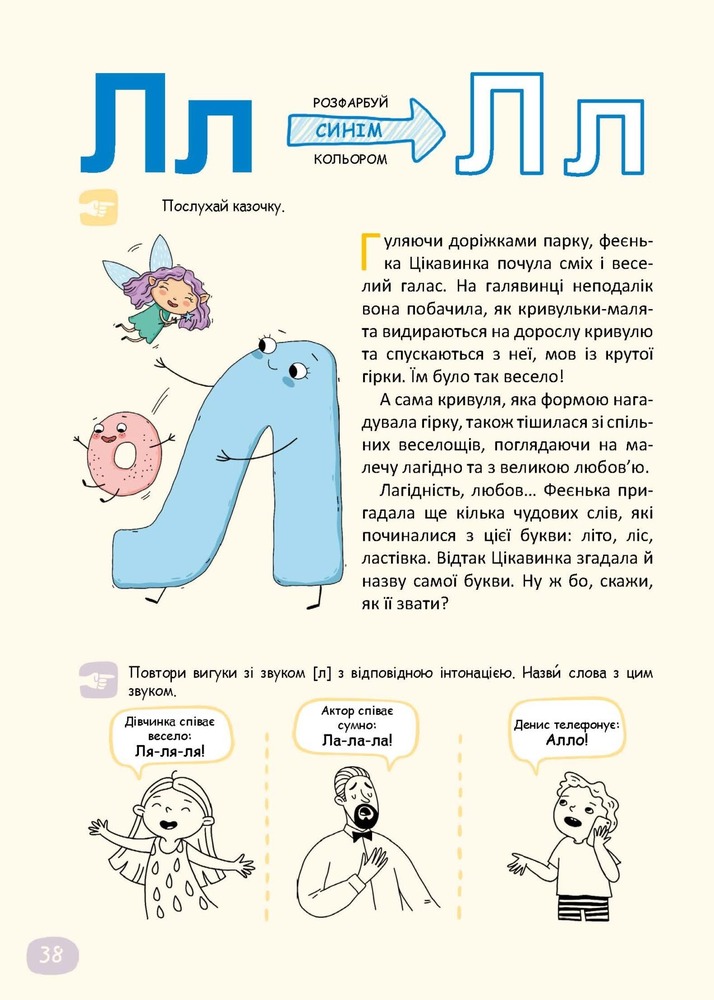 Лл

РОЗФАРБУЙ СИНІМ КОЛЬОРОМ

Лл

Послухай казочку.

Гуляючи доріжками парку, феєнька Цікавинка почула сміх і веселий галас. На галявинці неподалік вона побачила, як кривульки-малята видираються на дорослу кривулю та спускаються з неї, мов із крутої гірки. Їм було так весело!

А сама кривуля, яка формою нагадувала гірку, також тішилася зі спільних веселощів, поглядаючи на малечу лагідно та з великою любов'ю.

Лагідність, любов... Феєнька пригадала ще кілька чудових слів, які починалися з цієї букви: літо, ліс, ластівка. Відтак Цікавинка згадала й назву самої букви. Ну ж бо, скажи, як її звати?

Повтори вигуки зі звуком [л] з відповідною інтонацією. Назви́ слова з цим звуком.

Дівчинка співає весело: Ля-ля-ля!

Актор співає сумно: Ла-ла-ла!

Денис телефонує: Алло!

38